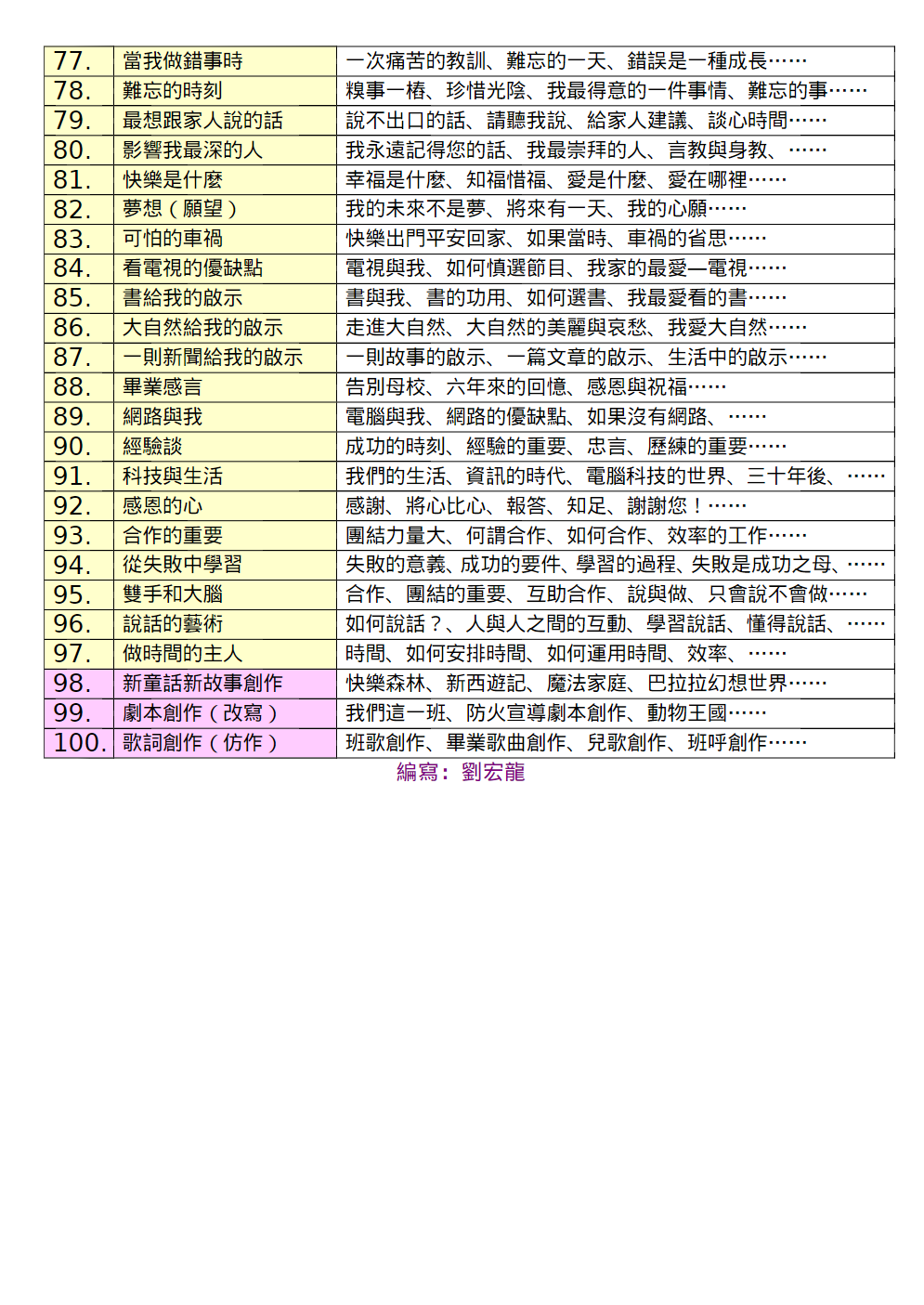 | 77. | 當我做錯事時 | 一次痛苦的教訓、難忘的一天、錯誤是一種成長…… |
|---|---|---|
| 78. | 難忘的時刻 | 糗事一樁、珍惜光陰、我最得意的一件事情、難忘的事…… |
| 79. | 最想跟家人說的話 | 說不出口的話、請聽我說、給家人建議、談心時間…… |
| 80. | 影響我最深的人 | 我永遠記得您的話、我最崇拜的人、言教與身教、…… |
| 81. | 快樂是什麼 | 幸福是什麼、知福惜福、愛是什麼、愛在哪裡…… |
| 82. | 夢想（願望） | 我的未來不是夢、將來有一天、我的心願…… |
| 83. | 可怕的車禍 | 快樂出門平安回家、如果當時、車禍的省思…… |
| 84. | 看電視的優缺點 | 電視與我、如何慎選節目、我家的最愛—電視…… |
| 85. | 書給我的啟示 | 書與我、書的功用、如何選書、我最愛看的書…… |
| 86. | 大自然給我的啟示 | 走進大自然、大自然的美麗與哀愁、我愛大自然…… |
| 87. | 一則新聞給我的啟示 | 一則故事的啟示、一篇文章的啟示、生活中的啟示…… |
| 88. | 畢業感言 | 告別母校、六年來的回憶、感恩與祝福…… |
| 89. | 網路與我 | 電腦與我、網路的優缺點、如果沒有網路、…… |
| 90. | 經驗談 | 成功的時刻、經驗的重要、忠言、歷練的重要…… |
| 91. | 科技與生活 | 我們的生活、資訊的時代、電腦科技的世界、三十年後、…… |
| 92. | 感恩的心 | 感謝、將心比心、報答、知足、謝謝您！…… |
| 93. | 合作的重要 | 團結力量大、何謂合作、如何合作、效率的工作…… |
| 94. | 從失敗中學習 | 失敗的意義、成功的要件、學習的過程、失敗是成功之母、…… |
| 95. | 雙手和大腦 | 合作、團結的重要、互助合作、說與做、只會說不會做…… |
| 96. | 說話的藝術 | 如何說話？、人與人之間的互動、學習說話、懂得說話、…… |
| 97. | 做時間的主人 | 時間、如何安排時間、如何運用時間、效率、…… |
| 98. | 新童話新故事創作 | 快樂森林、新西遊記、魔法家庭、巴拉拉幻想世界…… |
| 99. | 劇本創作（改寫） | 我們這一班、防火宣導劇本創作、動物王國…… |
| 100. | 歌詞創作（仿作） | 班歌創作、畢業歌曲創作、兒歌創作、班呼創作…… |

編寫：劉宏龍